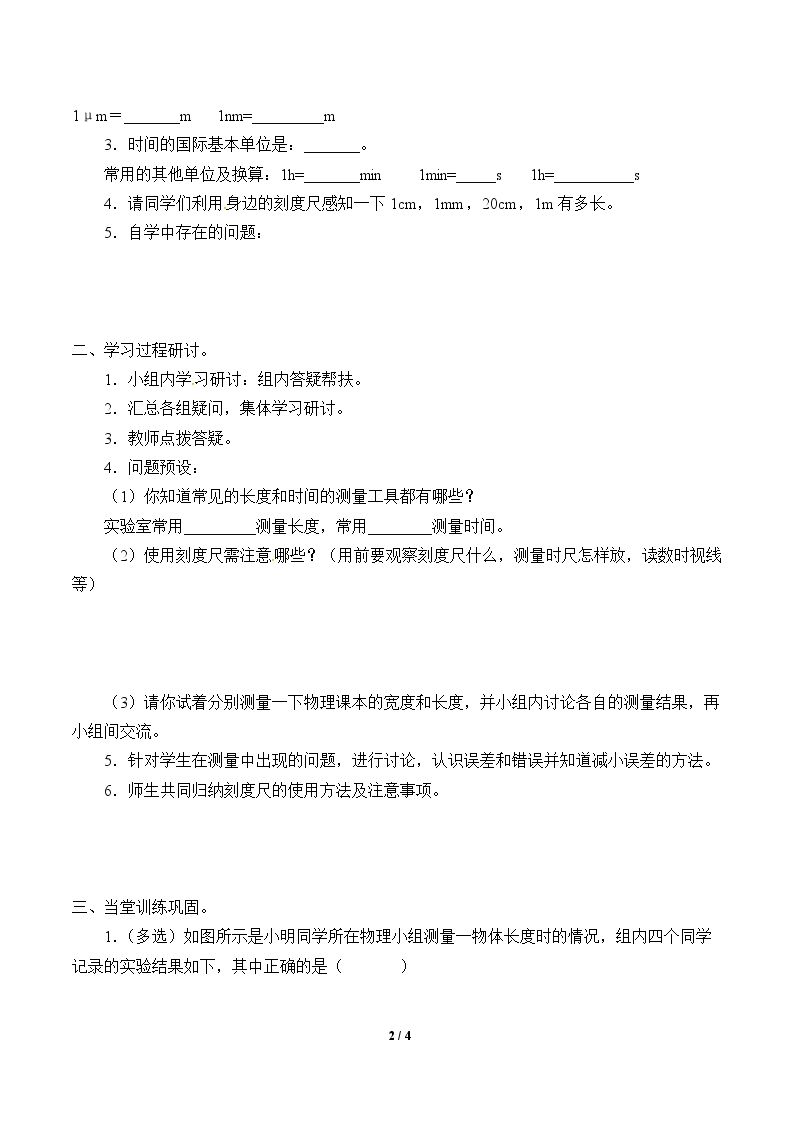 1μm＝____m 1nm=____m

3．时间的国际基本单位是：____。

常用的其他单位及换算：1h=____min 1min=____s 1h=____s

4．请同学们利用身边的刻度尺感知一下1cm，1mm，20cm，1m有多长。

5．自学中存在的问题：

二、学习过程研讨。

1．小组内学习研讨：组内答疑帮扶。

2．汇总各组疑问，集体学习研讨。

3．教师点拨答疑。

4．问题预设：

（1）你知道常见的长度和时间的测量工具都有哪些？

实验室常用____测量长度，常用____测量时间。

（2）使用刻度尺需注意哪些？（用前要观察刻度尺什么，测量时尺怎样放，读数时视线等）

（3）请你试着分别测量一下物理课本的宽度和长度，并小组内讨论各自的测量结果，再小组间交流。

5．针对学生在测量中出现的问题，进行讨论，认识误差和错误并知道减小误差的方法。

6．师生共同归纳刻度尺的使用方法及注意事项。

三、当堂训练巩固。

1．（多选）如图所示是小明同学所在物理小组测量一物体长度时的情况，组内四个同学记录的实验结果如下，其中正确的是（ ）

2 / 4